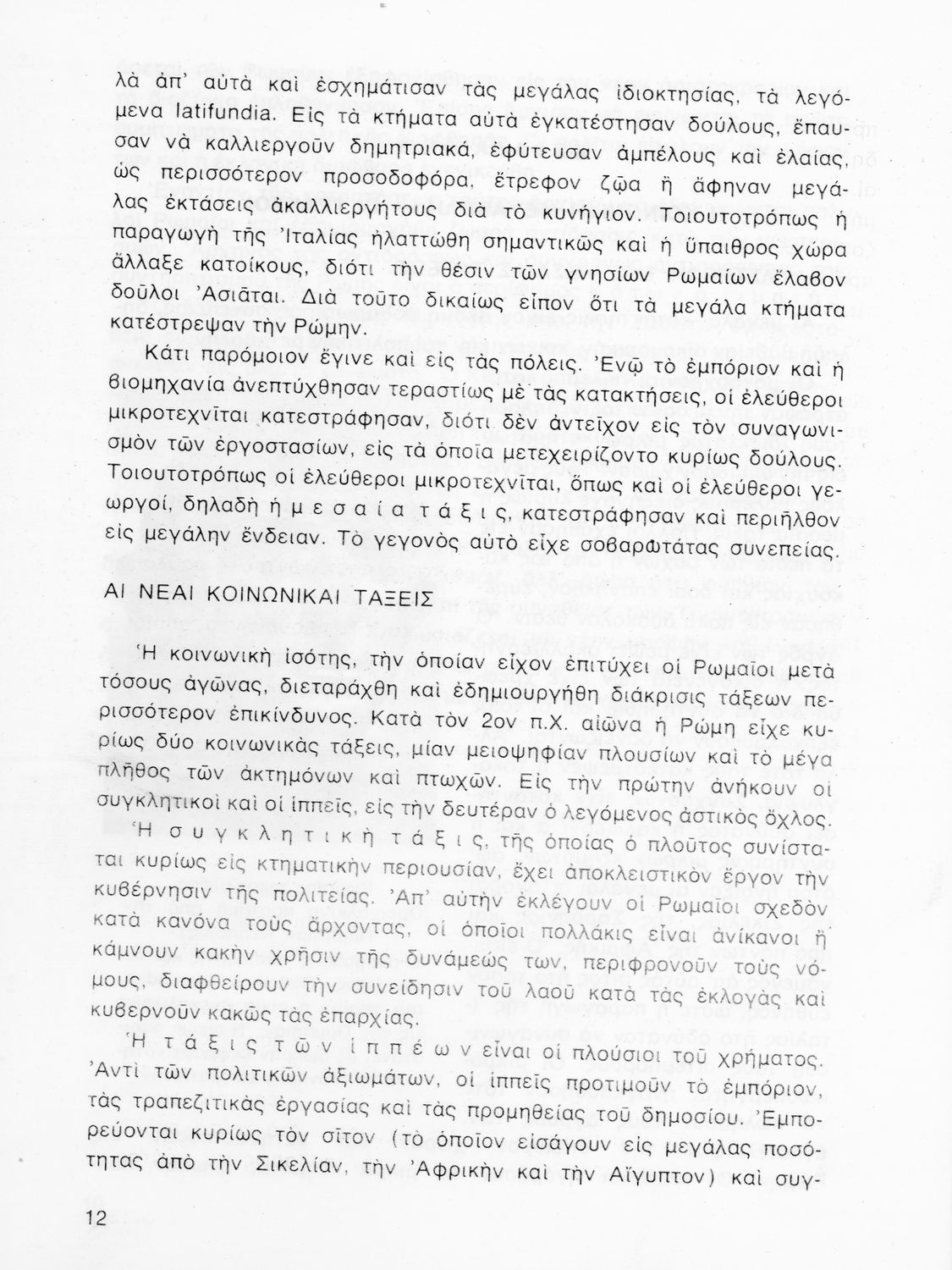 λὰ ἀπ' αὐτὰ καὶ ἐσχημάτισαν τὰς μεγάλας ἰδιοκτησίας, τὰ λεγόμενα latifundia. Εἰς τὰ κτήματα αὐτὰ ἐγκατέστησαν δούλους, ἔπαυσαν νὰ καλλιεργοῦν δημητριακά, ἐφύτευσαν ἀμπέλους καὶ ἐλαίας, ὡς περισσότερον προσοδοφόρα, ἔτρεφον ζῷα ἢ ἄφηναν μεγάλας ἐκτάσεις ἀκαλλιεργήτους διὰ τὸ κυνήγιον. Τοιουτοτρόπως ἡ παραγωγὴ τῆς Ἰταλίας ἠλαττώθη σημαντικῶς καὶ ἡ ὕπαιθρος χώρα ἄλλαξε κατοίκους, διότι τὴν θέσιν τῶν γνησίων Ρωμαίων ἔλαβον δοῦλοι Ἀσιᾶται. Διὰ τοῦτο δικαίως εἶπον ὅτι τὰ μεγάλα κτήματα κατέστρεψαν τὴν Ρώμην.

Κάτι παρόμοιον ἔγινε καὶ εἰς τὰς πόλεις. Ἐνῷ τὸ ἐμπόριον καὶ ἡ βιομηχανία ἀνεπτύχθησαν τεραστίως μὲ τὰς κατακτήσεις, οἱ ἐλεύθεροι μικροτεχνῖται κατεστράφησαν, διότι δὲν ἀντεῖχον εἰς τὸν συναγωνισμὸν τῶν ἐργοστασίων, εἰς τὰ ὁποῖα μετεχειρίζοντο κυρίως δούλους. Τοιουτοτρόπως οἱ ἐλεύθεροι μικροτεχνῖται, ὅπως καὶ οἱ ἐλεύθεροι γεωργοί, δηλαδὴ ἡ μεσαία τάξις, κατεστράφησαν καὶ περιῆλθον εἰς μεγάλην ἔνδειαν. Τὸ γεγονὸς αὐτὸ εἶχε σοβαρωτάτας συνεπείας.

ΑΙ ΝΕΑΙ ΚΟΙΝΩΝΙΚΑΙ ΤΑΞΕΙΣ

Ἡ κοινωνικὴ ἰσότης, τὴν ὁποίαν εἶχον ἐπιτύχει οἱ Ρωμαῖοι μετὰ τόσους ἀγῶνας, διεταράχθη καὶ ἐδημιουργήθη διάκρισις τάξεων περισσότερον ἐπικίνδυνος. Κατὰ τὸν 2ον π.Χ. αἰῶνα ἡ Ρώμη εἶχε κυρίως δύο κοινωνικὰς τάξεις, μίαν μειοψηφίαν πλουσίων καὶ τὸ μέγα πλῆθος τῶν ἀκτημόνων καὶ πτωχῶν. Εἰς τὴν πρώτην ἀνήκουν οἱ συγκλητικοὶ καὶ οἱ ἱππεῖς, εἰς τὴν δευτέραν ὁ λεγόμενος ἀστικὸς ὄχλος.

Ἡ συγκλητικὴ τάξις, τῆς ὁποίας ὁ πλοῦτος συνίσταται κυρίως εἰς κτηματικὴν περιουσίαν, ἔχει ἀποκλειστικὸν ἔργον τὴν κυβέρνησιν τῆς πολιτείας. Ἀπ' αὐτὴν ἐκλέγουν οἱ Ρωμαῖοι σχεδὸν κατὰ κανόνα τοὺς ἄρχοντας, οἱ ὁποῖοι πολλάκις εἶναι ἀνίκανοι ἢ κάμνουν κακὴν χρῆσιν τῆς δυνάμεώς των, περιφρονοῦν τοὺς νόμους, διαφθείρουν τὴν συνείδησιν τοῦ λαοῦ κατὰ τὰς ἐκλογὰς καὶ κυβερνοῦν κακῶς τὰς ἐπαρχίας.

Ἡ τάξις τῶν ἱππέων εἶναι οἱ πλούσιοι τοῦ χρήματος. Ἀντὶ τῶν πολιτικῶν ἀξιωμάτων, οἱ ἱππεῖς προτιμοῦν τὸ ἐμπόριον, τὰς τραπεζιτικὰς ἐργασίας καὶ τὰς προμηθείας τοῦ δημοσίου. Ἐμπορεύονται κυρίως τὸν σῖτον (τὸ ὁποῖον εἰσάγουν εἰς μεγάλας ποσότητας ἀπὸ τὴν Σικελίαν, τὴν Ἀφρικὴν καὶ τὴν Αἴγυπτον) καὶ συγ-

12